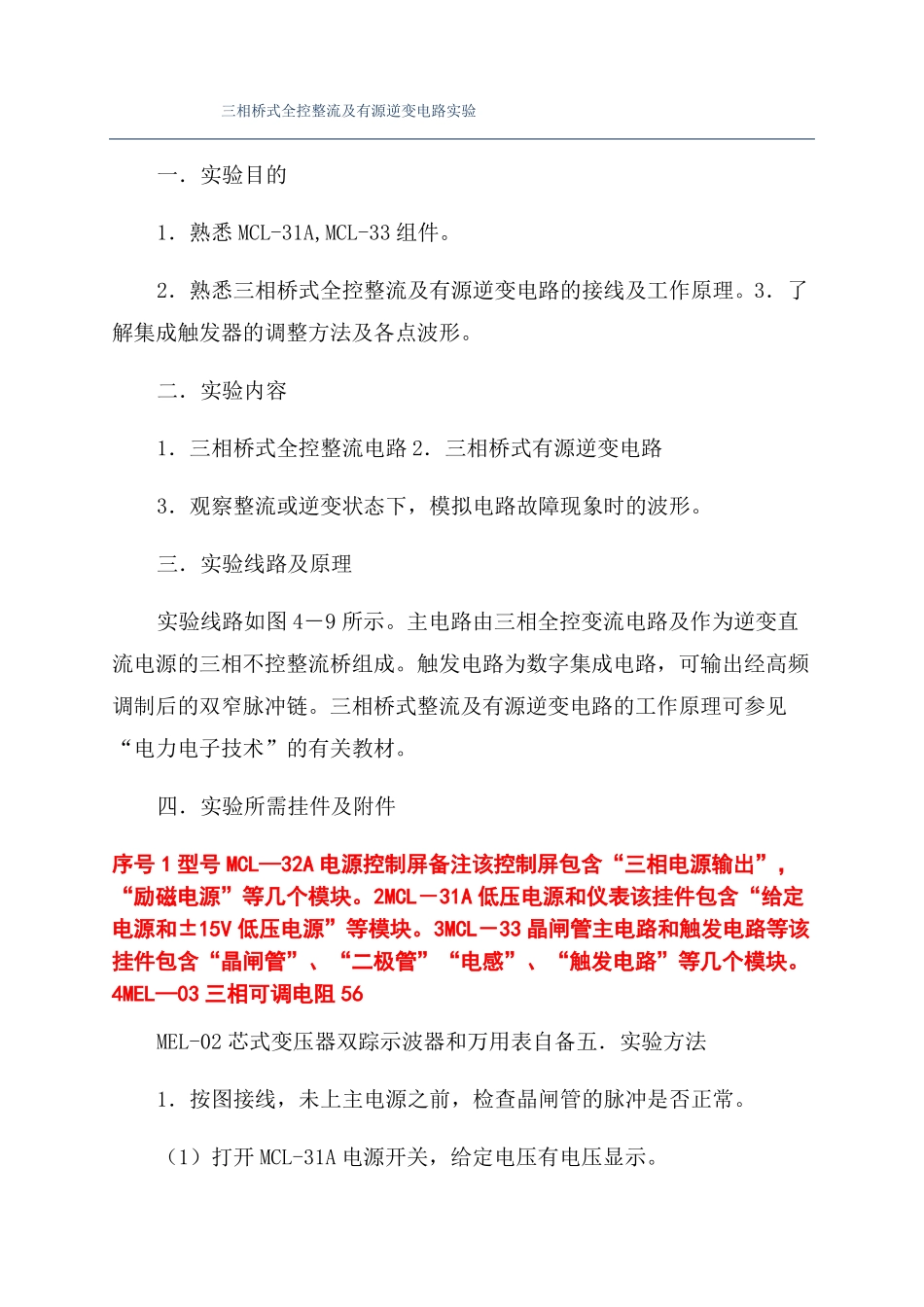 三相桥式全控整流及有源逆变电路实验

一．实验目的

1．熟悉 MCL-31A,MCL-33 组件。

2．熟悉三相桥式全控整流及有源逆变电路的接线及工作原理。3．了解集成触发器的调整方法及各点波形。

二．实验内容

1．三相桥式全控整流电路 2．三相桥式有源逆变电路

3．观察整流或逆变状态下，模拟电路故障现象时的波形。

三．实验线路及原理

实验线路如图 4－9 所示。主电路由三相全控变流电路及作为逆变直流电源的三相不控整流桥组成。触发电路为数字集成电路，可输出经高频调制后的双窄脉冲链。三相桥式整流及有源逆变电路的工作原理可参见“电力电子技术”的有关教材。

四．实验所需挂件及附件

序号 1 型号 MCL—32A 电源控制屏备注该控制屏包含“三相电源输出”，“励磁电源”等几个模块。2MCL－31A 低压电源和仪表该挂件包含“给定电源和±15V 低压电源”等模块。3MCL－33 晶闸管主电路和触发电路等该挂件包含“晶闸管”、“二极管”“电感”、“触发电路”等几个模块。4MEL—03 三相可调电阻 56

MEL-02 芯式变压器双踪示波器和万用表自备五．实验方法

1．按图接线，未上主电源之前，检查晶闸管的脉冲是否正常。

（1）打开 MCL-31A 电源开关，给定电压有电压显示。